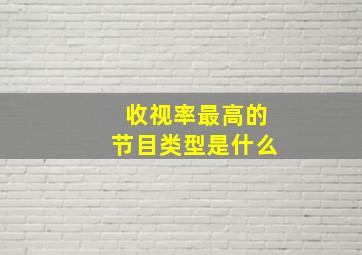 收视率最高的
节目类型是什么